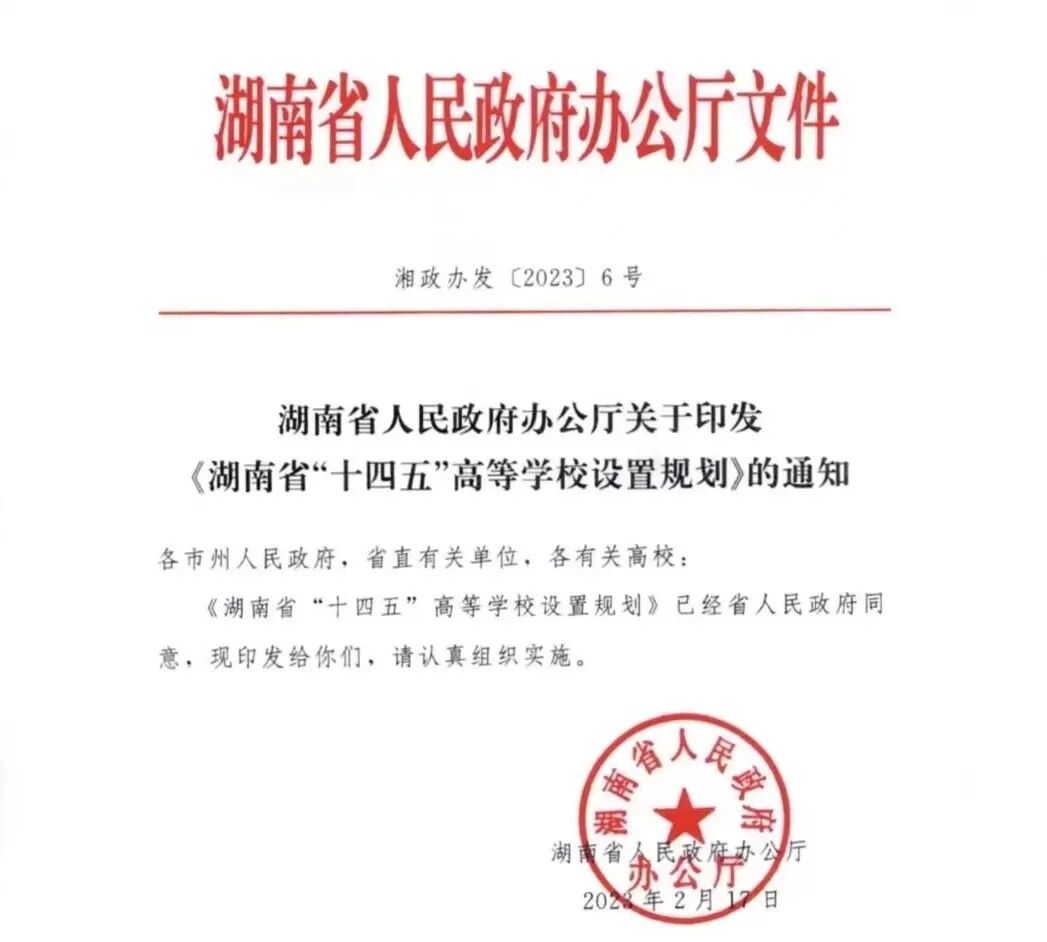 湖南省人民政府办公厅文件

湘政办发〔2023〕6号

湖南省人民政府办公厅关于印发《湖南省“十四五”高等学校设置规划》的通知

各市州人民政府，省直有关单位，各有关高校：

《湖南省“十四五”高等学校设置规划》已经省人民政府同意，现印发给你们，请认真组织实施。

湖南省人民政府办公厅

湖南省人民政府办公厅
2023年2月17日